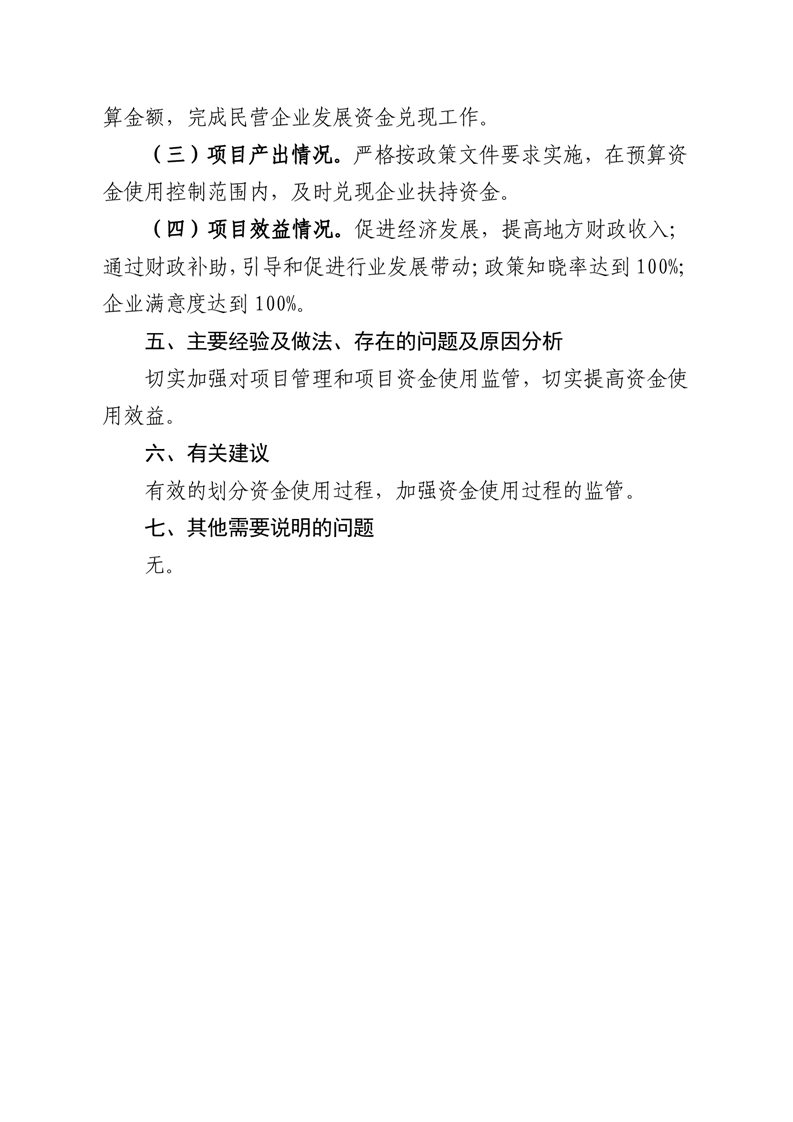 算金额，完成民营企业发展资金兑现工作。

（三）项目产出情况。严格按政策文件要求实施，在预算资金使用控制范围内，及时兑现企业扶持资金。

（四）项目效益情况。促进经济发展，提高地方财政收入；通过财政补助，引导和促进行业发展带动；政策知晓率达到100%；企业满意度达到100%。

五、主要经验及做法、存在的问题及原因分析

切实加强对项目管理和项目资金使用监管，切实提高资金使用效益。

六、有关建议

有效的划分资金使用过程，加强资金使用过程的监管。

七、其他需要说明的问题

无。